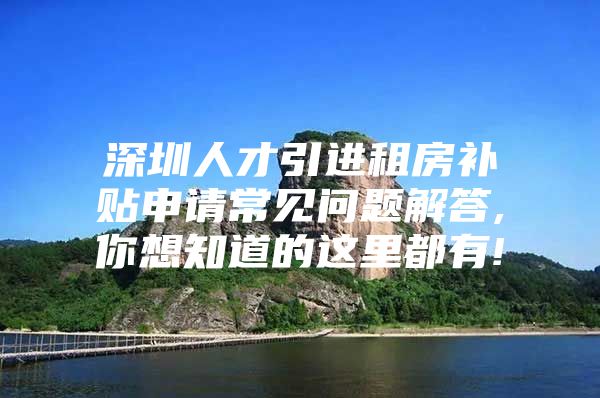 深圳人才引进租房补贴申请常见问题解答，你想知道的这里都有！